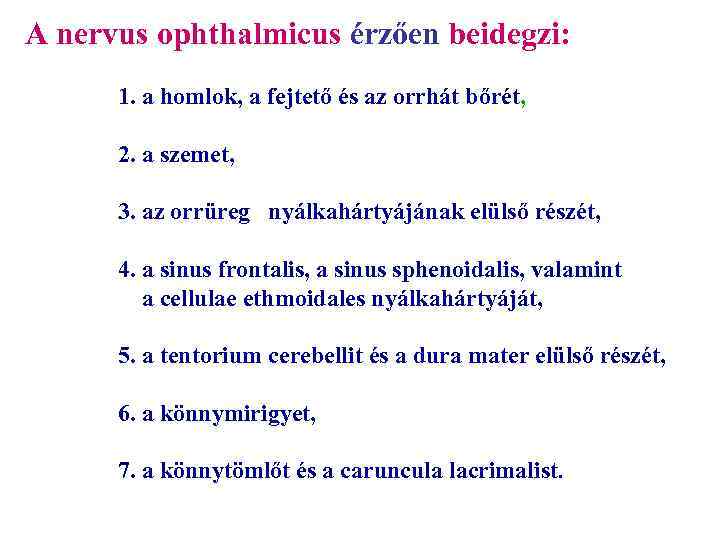 A nervus ophthalmicus érzően beidegzi:

1. a homlok, a fejtető és az orrhát bőrét,

2. a szemet,

3. az orrüreg nyálkahártyájának elülső részét,

4. a sinus frontalis, a sinus sphenoidalis, valamint a cellulae ethmoidales nyálkahártyáját,

5. a tentorium cerebellit és a dura mater elülső részét,

6. a könnymirigyet,

7. a könnytömlőt és a caruncula lacrimalist.